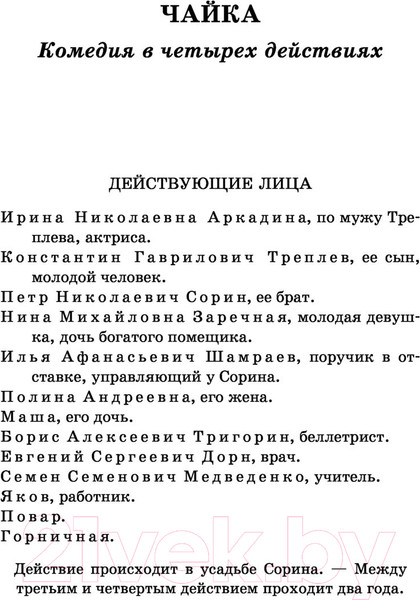 ЧАЙКА

Комедия в четырех действиях

ДЕЙСТВУЮЩИЕ ЛИЦА

Ирина Николаевна Аркадина, по мужу Треплева, актриса.

Константин Гаврилович Треплев, ее сын, молодой человек.

Петр Николаевич Сорин, ее брат.

Нина Михайловна Заречная, молодая девушка, дочь богатого помещика.

Илья Афанасьевич Шамраев, поручик в отставке, управляющий у Сорина.

Полина Андреевна, его жена.

Маша, его дочь.

Борис Алексеевич Тригорин, беллетрист.

Евгений Сергеевич Дорн, врач.

Семен Семенович Медведенко, учитель.

Яков, работник.

Повар.

Горничная.

Действие происходит в усадьбе Сорина. — Между третьим и четвертым действием проходит два года.

21vek.by